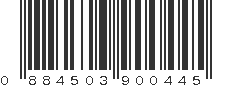 0 884503 900445